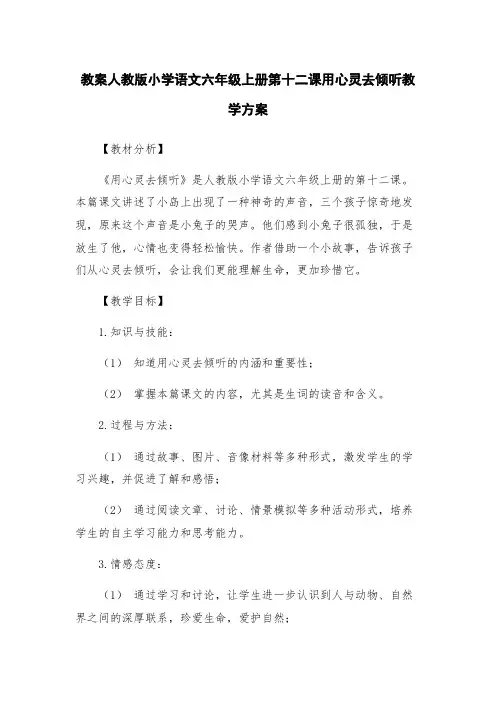 教案人教版小学语文六年级上册第十二课用心灵去倾听教学方案

【教材分析】

《用心灵去倾听》是人教版小学语文六年级上册的第十二课。本篇课文讲述了小岛上出现了一种神奇的声音，三个孩子惊奇地发现，原来这个声音是小兔子的哭声。他们感到小兔子很孤独，于是放生了他，心情也变得轻松愉快。作者借助一个小故事，告诉孩子们从心灵去倾听，会让我们更能理解生命，更加珍惜它。

【教学目标】

1.知识与技能：

（1） 知道用心灵去倾听的内涵和重要性；

（2） 掌握本篇课文的内容，尤其是生词的读音和含义。

2.过程与方法：

（1） 通过故事、图片、音像材料等多种形式，激发学生的学习兴趣，并促进了解和感悟；

（2） 通过阅读文章、讨论、情景模拟等多种活动形式，培养学生的自主学习能力和思考能力。

3.情感态度：

（1） 通过学习和讨论，让学生进一步认识到人与动物、自然界之间的深厚联系，珍爱生命，爱护自然；